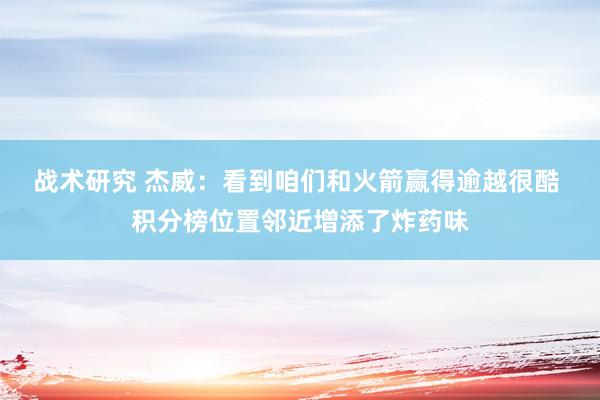 战术研究 杰威：看到咱们和火箭赢得逾越很酷 积分榜位置邻近增添了炸药味